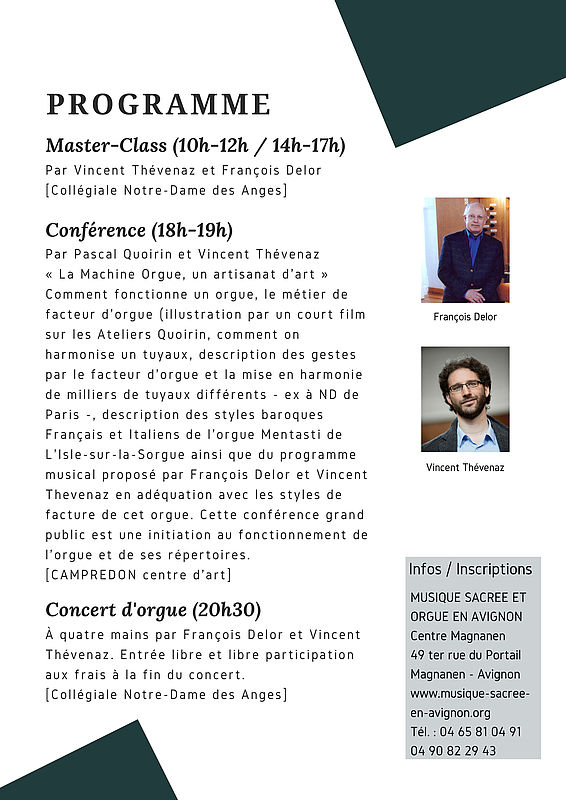 PROGRAMME

Master-Class (10h-12h / 14h-17h)
Par Vincent Thévenaz et François Delor
[Collégiale Notre-Dame des Anges]

Conférence (18h-19h)
Par Pascal Quoirin et Vincent Thévenaz
« La Machine Orgue, un artisanat d'art »
Comment fonctionne un orgue, le métier de facteur d'orgue (illustration par un court film sur les Ateliers Quoirin, comment on harmonise un tuyaux, description des gestes par le facteur d'orgue et la mise en harmonie de milliers de tuyaux différents - ex à ND de Paris -, description des styles baroques Français et Italiens de l'orgue Mentasti de L'Isle-sur-la-Sorgue ainsi que du programme musical proposé par François Delor et Vincent Thevenaz en adéquation avec les styles de facture de cet orgue. Cette conférence grand public est une initiation au fonctionnement de l'orgue et de ses répertoires.
[CAMPREDON centre d'art]

Concert d'orgue (20h30)
À quatre mains par François Delor et Vincent Thévenaz. Entrée libre et libre participation aux frais à la fin du concert.
[Collégiale Notre-Dame des Anges]

François Delor

Vincent Thévenaz

Infos / Inscriptions
MUSIQUE SACREE ET ORGUE EN AVIGNON
Centre Magnanen
49 ter rue du Portail Magnanen - Avignon
www.musique-sacree-en-avignon.org
Tél. : 04 65 81 04 91
04 90 82 29 43